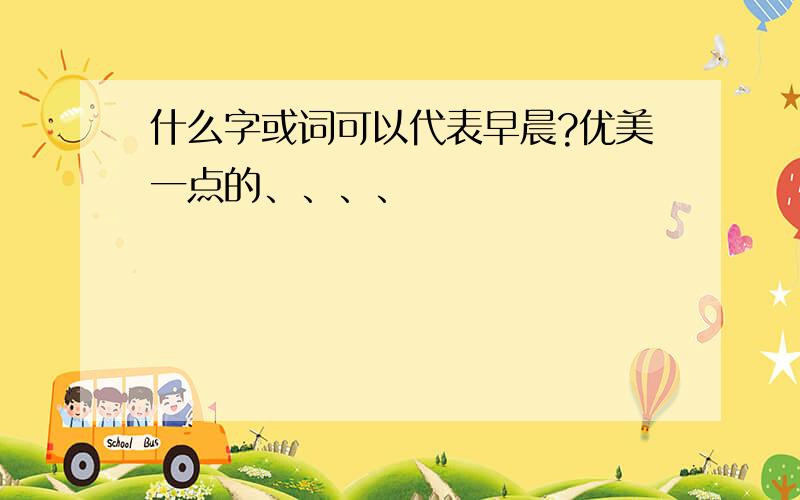 什么字或词可以代表早晨?优美一点的、、、、

5

9

School Bus